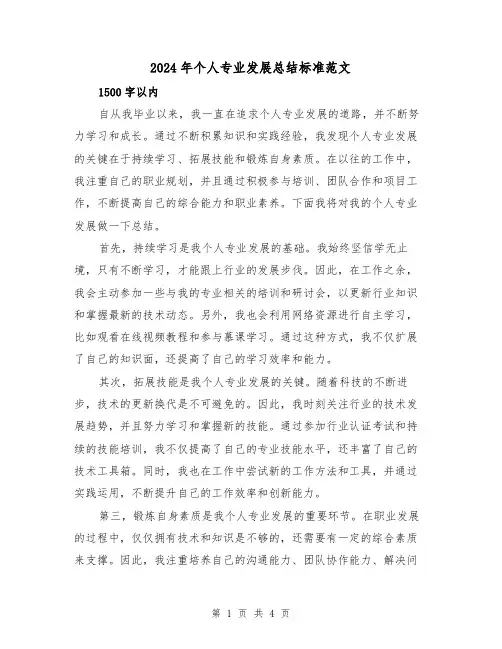 2024年个人专业发展总结标准范文

1500字以内

自从我毕业以来，我一直在追求个人专业发展的道路，并不断努力学习和成长。通过不断积累知识和实践经验，我发现个人专业发展的关键在于持续学习、拓展技能和锻炼自身素质。在以往的工作中，我注重自己的职业规划，并且通过积极参与培训、团队合作和项目工作，不断提高自己的综合能力和职业素养。下面我将对我的个人专业发展做一下总结。

首先，持续学习是我个人专业发展的基础。我始终坚信学无止境，只有不断学习，才能跟上行业的发展步伐。因此，在工作之余，我会主动参加一些与我的专业相关的培训和研讨会，以更新行业知识和掌握最新的技术动态。另外，我也会利用网络资源进行自主学习，比如观看在线视频教程和参与慕课学习。通过这种方式，我不仅扩展了自己的知识面，还提高了自己的学习效率和能力。

其次，拓展技能是我个人专业发展的关键。随着科技的不断进步，技术的更新换代是不可避免的。因此，我时刻关注行业的技术发展趋势，并且努力学习和掌握新的技能。通过参加行业认证考试和持续的技能培训，我不仅提高了自己的专业技能水平，还丰富了自己的技术工具箱。同时，我也在工作中尝试新的工作方法和工具，并通过实践运用，不断提升自己的工作效率和创新能力。

第三，锻炼自身素质是我个人专业发展的重要环节。在职业发展的过程中，仅仅拥有技术和知识是不够的，还需要有一定的综合素质来支撑。因此，我注重培养自己的沟通能力、团队协作能力、解决问

第 1 页 共 4 页